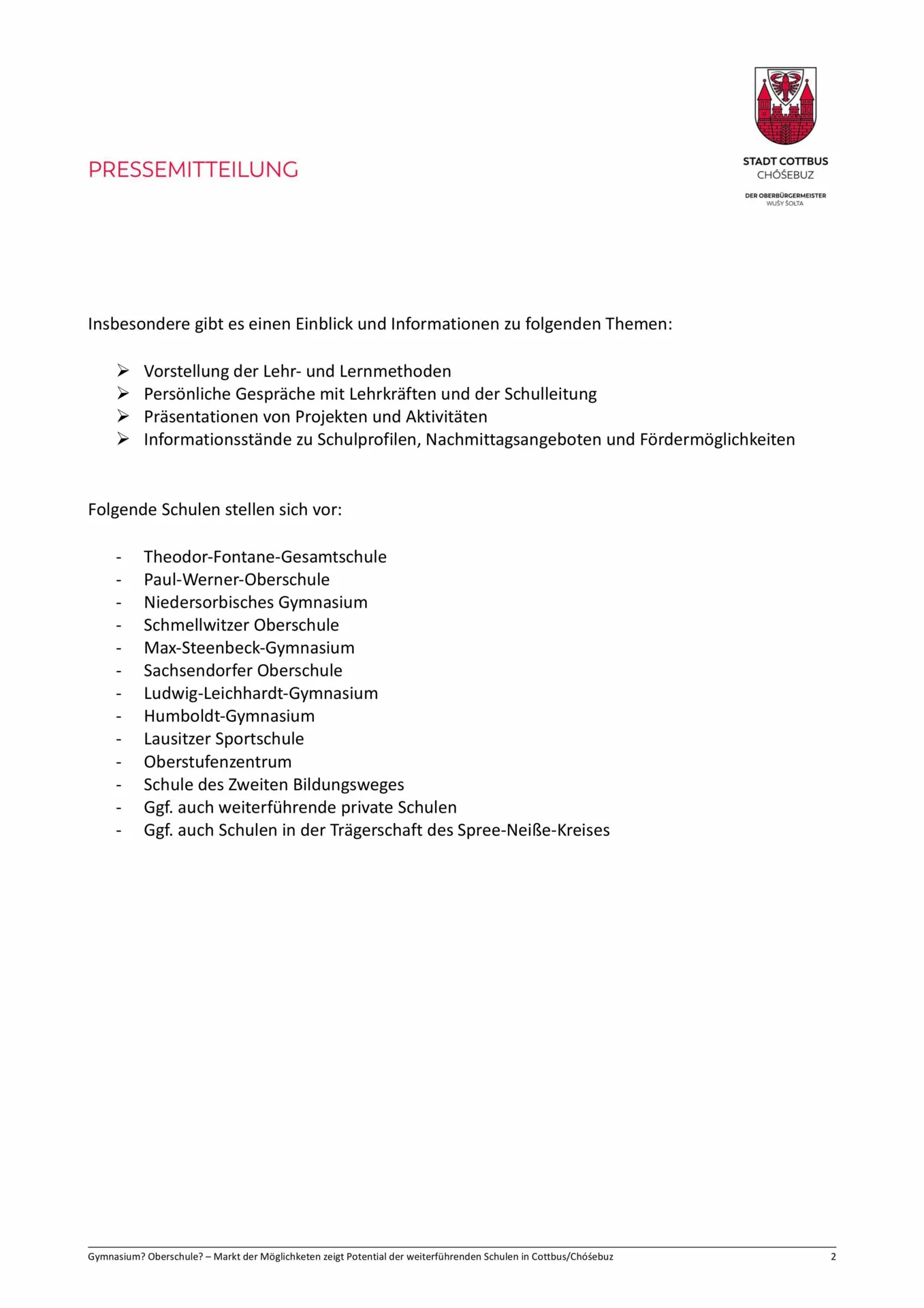 PRESSEMITTEILUNG

STADT COTTBUS
CHÓŚEBUZ

DER OBERBÜRGERMEISTER
WUŠY ŠOLTA

Insbesondere gibt es einen Einblick und Informationen zu folgenden Themen:

➢ Vorstellung der Lehr- und Lernmethoden
➢ Persönliche Gespräche mit Lehrkräften und der Schulleitung
➢ Präsentationen von Projekten und Aktivitäten
➢ Informationsstände zu Schulprofilen, Nachmittagsangeboten und Fördermöglichkeiten

Folgende Schulen stellen sich vor:

- Theodor-Fontane-Gesamtschule
- Paul-Werner-Oberschule
- Niedersorbisches Gymnasium
- Schmellwitzer Oberschule
- Max-Steenbeck-Gymnasium
- Sachsendorfer Oberschule
- Ludwig-Leichhardt-Gymnasium
- Humboldt-Gymnasium
- Lausitzer Sportschule
- Oberstufenzentrum
- Schule des Zweiten Bildungsweges
- Ggf. auch weiterführende private Schulen
- Ggf. auch Schulen in der Trägerschaft des Spree-Neiße-Kreises

Gymnasium? Oberschule? – Markt der Möglichketen zeigt Potential der weiterführenden Schulen in Cottbus/Chóśebuz 2